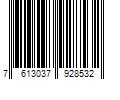 7 613037 928532